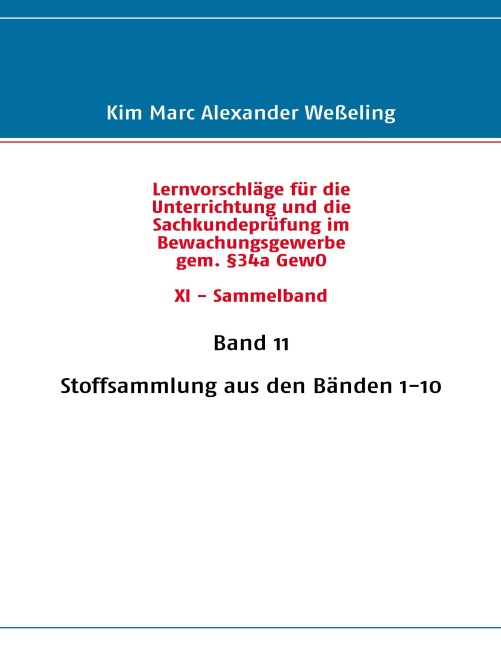 Kim Marc Alexander Weßeling

Lernvorschläge für die Unterrichtung und die Sachkundeprüfung im Bewachungsgewerbe gem. §34a GewO

XI - Sammelband

Band 11

Stoffsammlung aus den Bänden 1-10